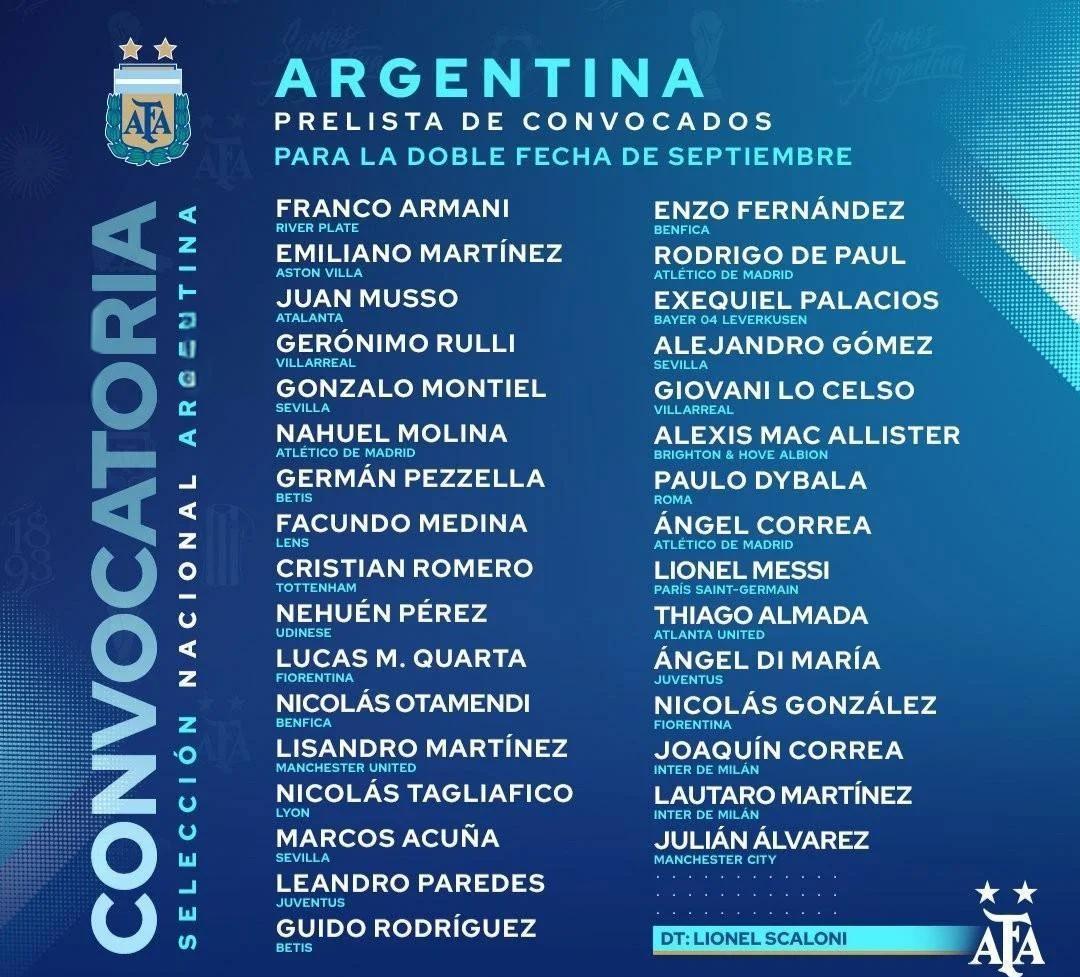 AFA

ARGENTINA
PRELISTA DE CONVOCADOS
PARA LA DOBLE FECHA DE SEPTIEMBRE

CONVOCATORIA
SELECCIÓN NACIONAL ARGENTINA

FRANCO ARMANI
RIVER PLATE
EMILIANO MARTÍNEZ
ASTON VILLA
JUAN MUSSO
ATALANTA
GERÓNIMO RULLI
VILLARREAL
GONZALO MONTIEL
SEVILLA
NAHUEL MOLINA
ATLÉTICO DE MADRID
GERMÁN PEZZELLA
BETIS
FACUNDO MEDINA
LENS
CRISTIAN ROMERO
TOTTENHAM
NEHUÉN PÉREZ
UDINESE
LUCAS M. QUARTA
FIORENTINA
NICOLÁS OTAMENDI
BENFICA
LISANDRO MARTÍNEZ
MANCHESTER UNITED
NICOLÁS TAGLIAFICO
LYON
MARCOS ACUÑA
SEVILLA
LEANDRO PAREDES
JUVENTUS
GUIDO RODRÍGUEZ
BETIS

ENZO FERNÁNDEZ
BENFICA
RODRIGO DE PAUL
ATLÉTICO DE MADRID
EXEQUIEL PALACIOS
BAYER 04 LEVERKUSEN
ALEJANDRO GÓMEZ
SEVILLA
GIOVANI LO CELSO
VILLARREAL
ALEXIS MAC ALLISTER
BRIGHTON & HOVE ALBION
PAULO DYBALA
ROMA
ÁNGEL CORREA
ATLÉTICO DE MADRID
LIONEL MESSI
PARÍS SAINT-GERMAIN
THIAGO ALMADA
ATLANTA UNITED
ÁNGEL DI MARÍA
JUVENTUS
NICOLÁS GONZÁLEZ
FIORENTINA
JOAQUÍN CORREA
INTER DE MILÁN
LAUTARO MARTÍNEZ
INTER DE MILÁN
JULIÁN ÁLVAREZ
MANCHESTER CITY

DT: LIONEL SCALONI

AFA